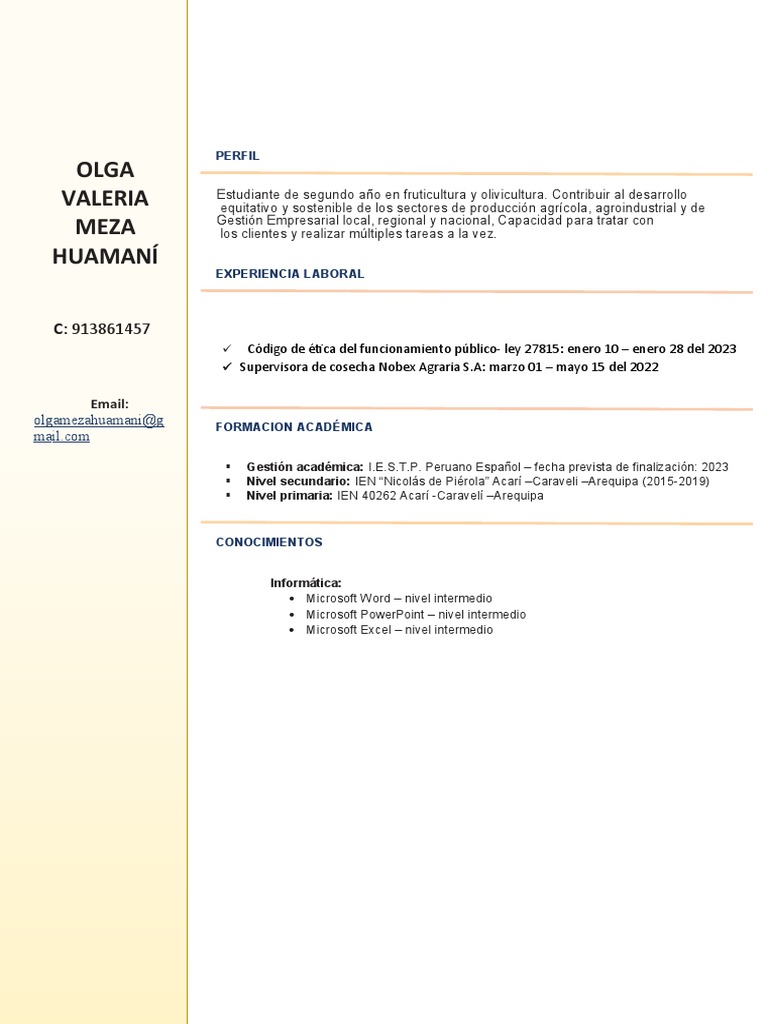 OLGA VALERIA MEZA HUAMANÍ

C: 913861457

Email:
olgamezahuamani@gmail.com

PERFIL

Estudiante de segundo año en fruticultura y olivicultura. Contribuir al desarrollo equitativo y sostenible de los sectores de producción agrícola, agroindustrial y de Gestión Empresarial local, regional y nacional, Capacidad para tratar con los clientes y realizar múltiples tareas a la vez.

EXPERIENCIA LABORAL

✓ Código de ética del funcionamiento público- ley 27815: enero 10 – enero 28 del 2023
✓ Supervisora de cosecha Nobex Agraria S.A: marzo 01 – mayo 15 del 2022

FORMACION ACADÉMICA

▪ Gestión académica: I.E.S.T.P. Peruano Español – fecha prevista de finalización: 2023
▪ Nivel secundario: IEN "Nicolás de Piérola" Acarí –Caraveli –Arequipa (2015-2019)
▪ Nivel primaria: IEN 40262 Acarí -Caravelí –Arequipa

CONOCIMIENTOS

Informática:
• Microsoft Word – nivel intermedio
• Microsoft PowerPoint – nivel intermedio
• Microsoft Excel – nivel intermedio